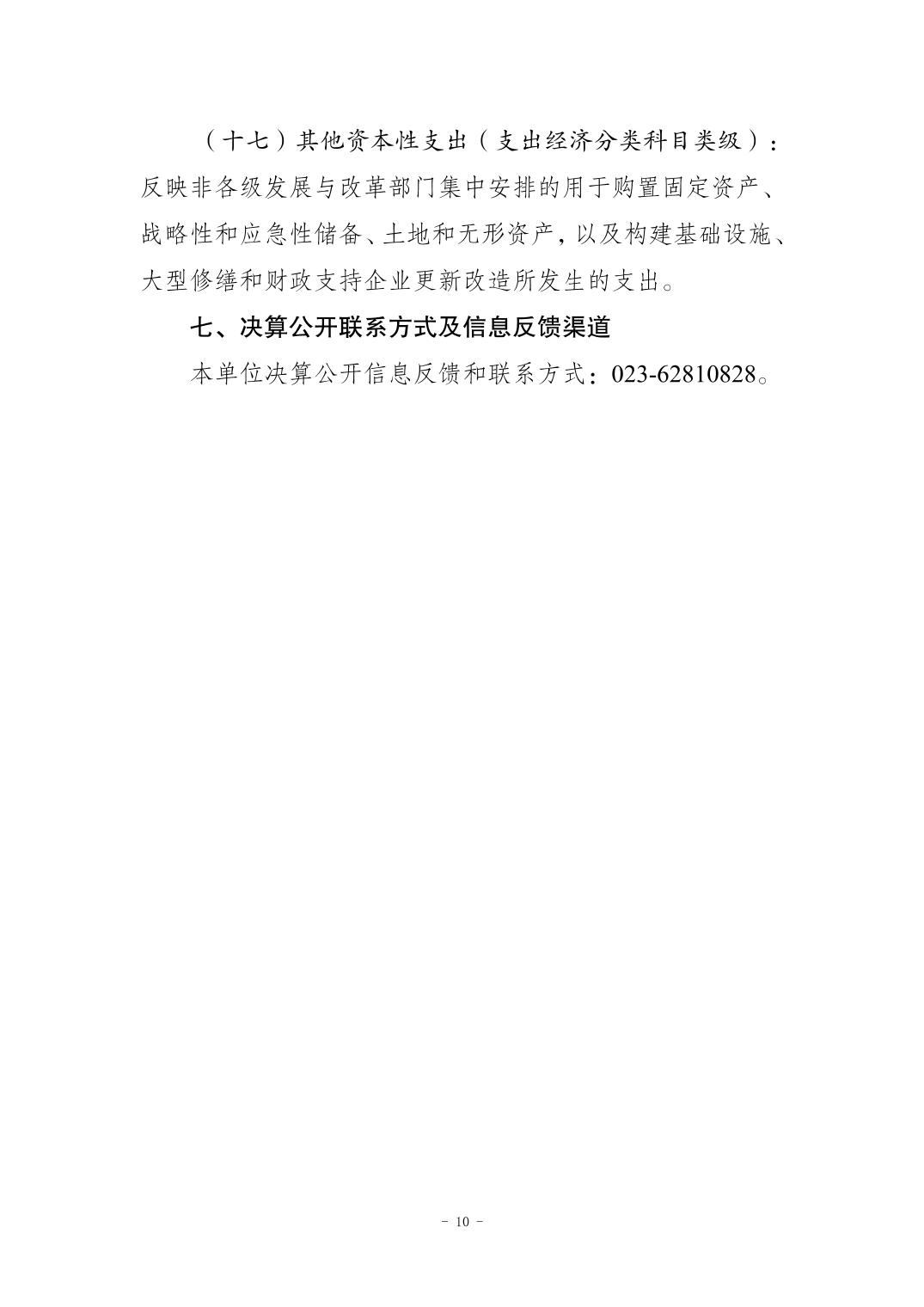 （十七）其他资本性支出（支出经济分类科目类级）：反映非各级发展与改革部门集中安排的用于购置固定资产、战略性和应急性储备、土地和无形资产，以及构建基础设施、大型修缮和财政支持企业更新改造所发生的支出。

七、决算公开联系方式及信息反馈渠道

本单位决算公开信息反馈和联系方式：023-62810828。

- 10 -